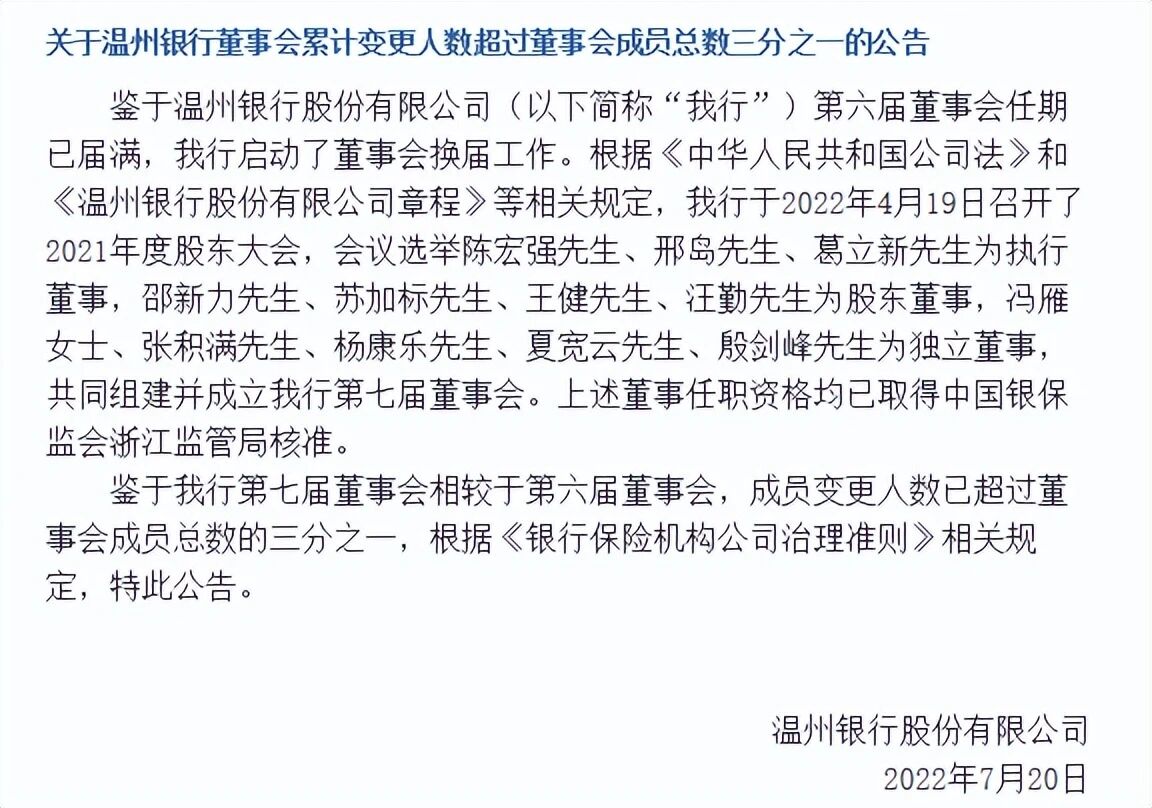 关于温州银行董事会累计变更人数超过董事会成员总数三分之一的公告

鉴于温州银行股份有限公司（以下简称“我行”）第六届董事会任期已届满，我行启动了董事会换届工作。根据《中华人民共和国公司法》和《温州银行股份有限公司章程》等相关规定，我行于2022年4月19日召开了2021年度股东大会，会议选举陈宏强先生、邢岛先生、葛立新先生为执行董事，邵新力先生、苏加标先生、王健先生、汪勤先生为股东董事，冯雁女士、张积满先生、杨康乐先生、夏宽云先生、殷剑峰先生为独立董事，共同组建并成立我行第七届董事会。上述董事任职资格均已取得中国银保监会浙江监管局核准。

鉴于我行第七届董事会相较于第六届董事会，成员变更人数已超过董事会成员总数的三分之一，根据《银行保险机构公司治理准则》相关规定，特此公告。

温州银行股份有限公司
2022年7月20日